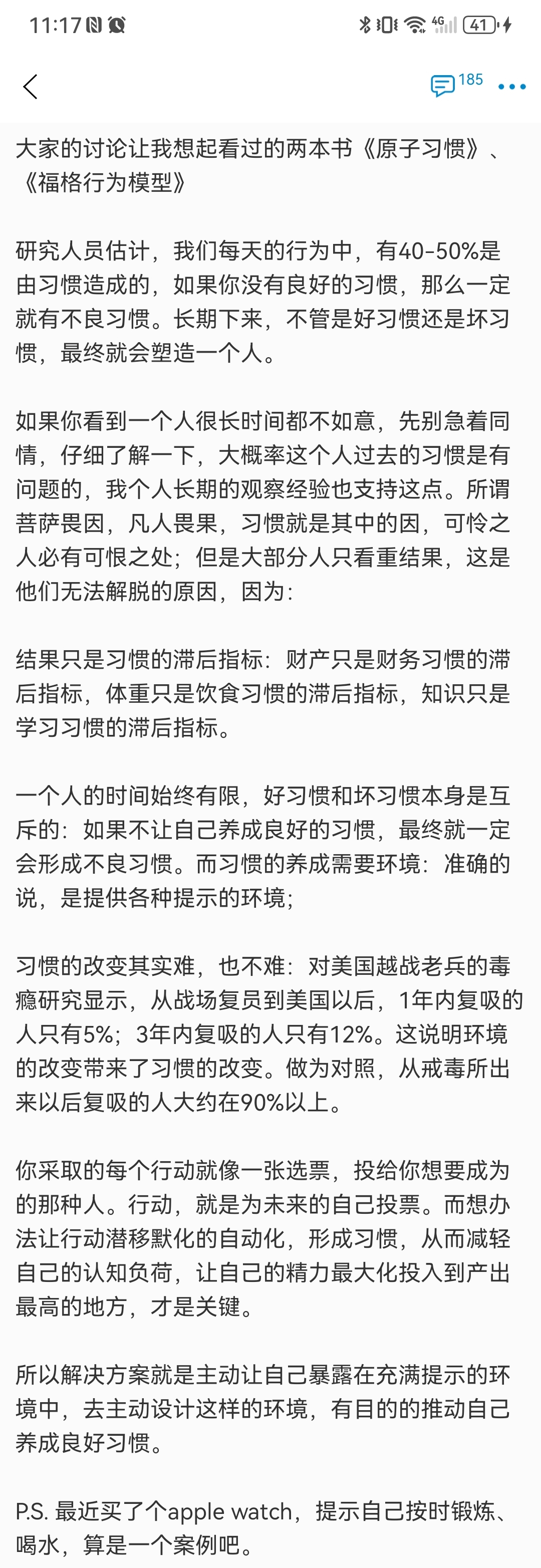 11:17 4G 41

185

大家的讨论让我想起看过的两本书《原子习惯》、《福格行为模型》

研究人员估计，我们每天的行为中，有40-50%是由习惯造成的，如果你没有良好的习惯，那么一定就有不良习惯。长期下来，不管是好习惯还是坏习惯，最终就会塑造一个人。

如果你看到一个人很长时间都不如意，先别急着同情，仔细了解一下，大概率这个人过去的习惯是有问题的，我个人长期的观察经验也支持这点。所谓菩萨畏因，凡人畏果，习惯就是其中的因，可怜之人必有可恨之处；但是大部分人只看重结果，这是他们无法解脱的原因，因为：

结果只是习惯的滞后指标：财产只是财务习惯的滞后指标，体重只是饮食习惯的滞后指标，知识只是学习习惯的滞后指标。

一个人的时间始终有限，好习惯和坏习惯本身是互斥的：如果不让自己养成良好的习惯，最终就一定会形成不良习惯。而习惯的养成需要环境：准确的说，是提供各种提示的环境；

习惯的改变其实难，也不难：对美国越战老兵的毒瘾研究显示，从战场复员到美国以后，1年内复吸的人只有5%；3年内复吸的人只有12%。这说明环境的改变带来了习惯的改变。做为对照，从戒毒所出来以后复吸的人大约在90%以上。

你采取的每个行动就像一张选票，投给你想要成为的那种人。行动，就是为未来的自己投票。而想办法让行动潜移默化的自动化，形成习惯，从而减轻自己的认知负荷，让自己的精力最大化投入到产出最高的地方，才是关键。

所以解决方案就是主动让自己暴露在充满提示的环境中，去主动设计这样的环境，有目的的推动自己养成良好习惯。

P.S. 最近买了个apple watch，提示自己按时锻炼、喝水，算是一个案例吧。